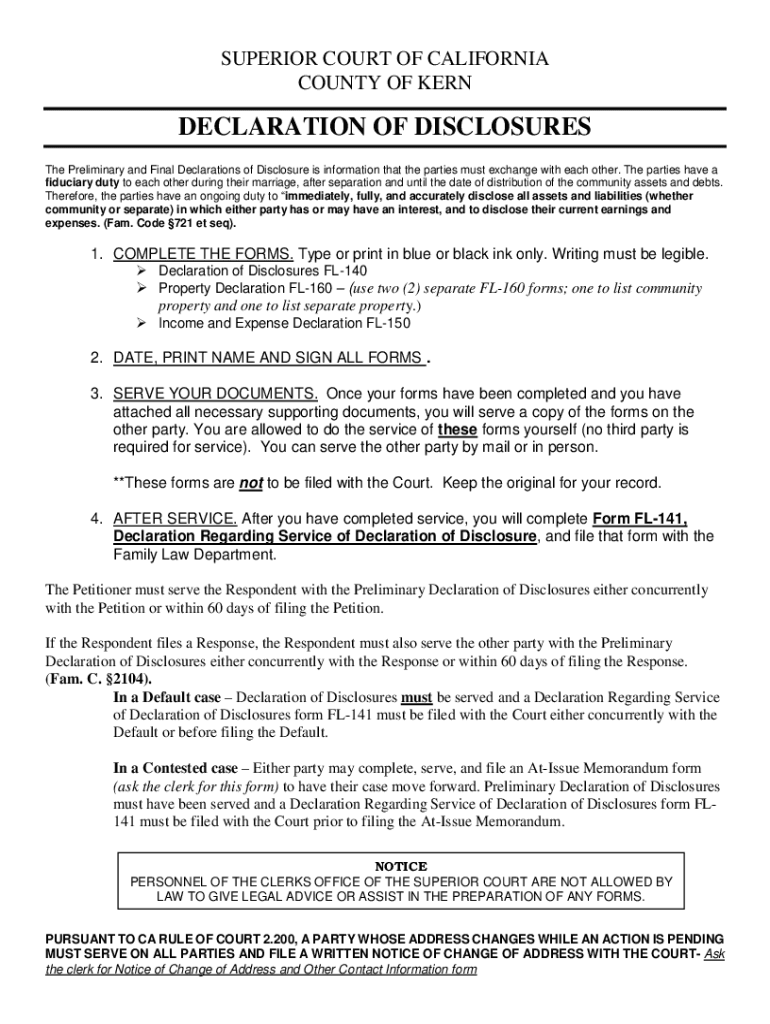 SUPERIOR COURT OF CALIFORNIA
COUNTY OF KERN

DECLARATION OF DISCLOSURES

The Preliminary and Final Declarations of Disclosure is information that the parties must exchange with each other. The parties have a fiduciary duty to each other during their marriage, after separation and until the date of distribution of the community assets and debts. Therefore, the parties have an ongoing duty to "immediately, fully, and accurately disclose all assets and liabilities (whether community or separate) in which either party has or may have an interest, and to disclose their current earnings and expenses. (Fam. Code §721 et seq).

1. COMPLETE THE FORMS. Type or print in blue or black ink only. Writing must be legible.
➢ Declaration of Disclosures FL-140
➢ Property Declaration FL-160 – (use two (2) separate FL-160 forms; one to list community property and one to list separate property.)
➢ Income and Expense Declaration FL-150

2. DATE, PRINT NAME AND SIGN ALL FORMS .

3. SERVE YOUR DOCUMENTS. Once your forms have been completed and you have attached all necessary supporting documents, you will serve a copy of the forms on the other party. You are allowed to do the service of these forms yourself (no third party is required for service). You can serve the other party by mail or in person.

**These forms are not to be filed with the Court. Keep the original for your record.

4. AFTER SERVICE. After you have completed service, you will complete Form FL-141, Declaration Regarding Service of Declaration of Disclosure, and file that form with the Family Law Department.

The Petitioner must serve the Respondent with the Preliminary Declaration of Disclosures either concurrently with the Petition or within 60 days of filing the Petition.

If the Respondent files a Response, the Respondent must also serve the other party with the Preliminary Declaration of Disclosures either concurrently with the Response or within 60 days of filing the Response. (Fam. C. §2104).

In a Default case – Declaration of Disclosures must be served and a Declaration Regarding Service of Declaration of Disclosures form FL-141 must be filed with the Court either concurrently with the Default or before filing the Default.

In a Contested case – Either party may complete, serve, and file an At-Issue Memorandum form (ask the clerk for this form) to have their case move forward. Preliminary Declaration of Disclosures must have been served and a Declaration Regarding Service of Declaration of Disclosures form FL-141 must be filed with the Court prior to filing the At-Issue Memorandum.

NOTICE
PERSONNEL OF THE CLERKS OFFICE OF THE SUPERIOR COURT ARE NOT ALLOWED BY LAW TO GIVE LEGAL ADVICE OR ASSIST IN THE PREPARATION OF ANY FORMS.

PURSUANT TO CA RULE OF COURT 2.200, A PARTY WHOSE ADDRESS CHANGES WHILE AN ACTION IS PENDING MUST SERVE ON ALL PARTIES AND FILE A WRITTEN NOTICE OF CHANGE OF ADDRESS WITH THE COURT- Ask the clerk for Notice of Change of Address and Other Contact Information form